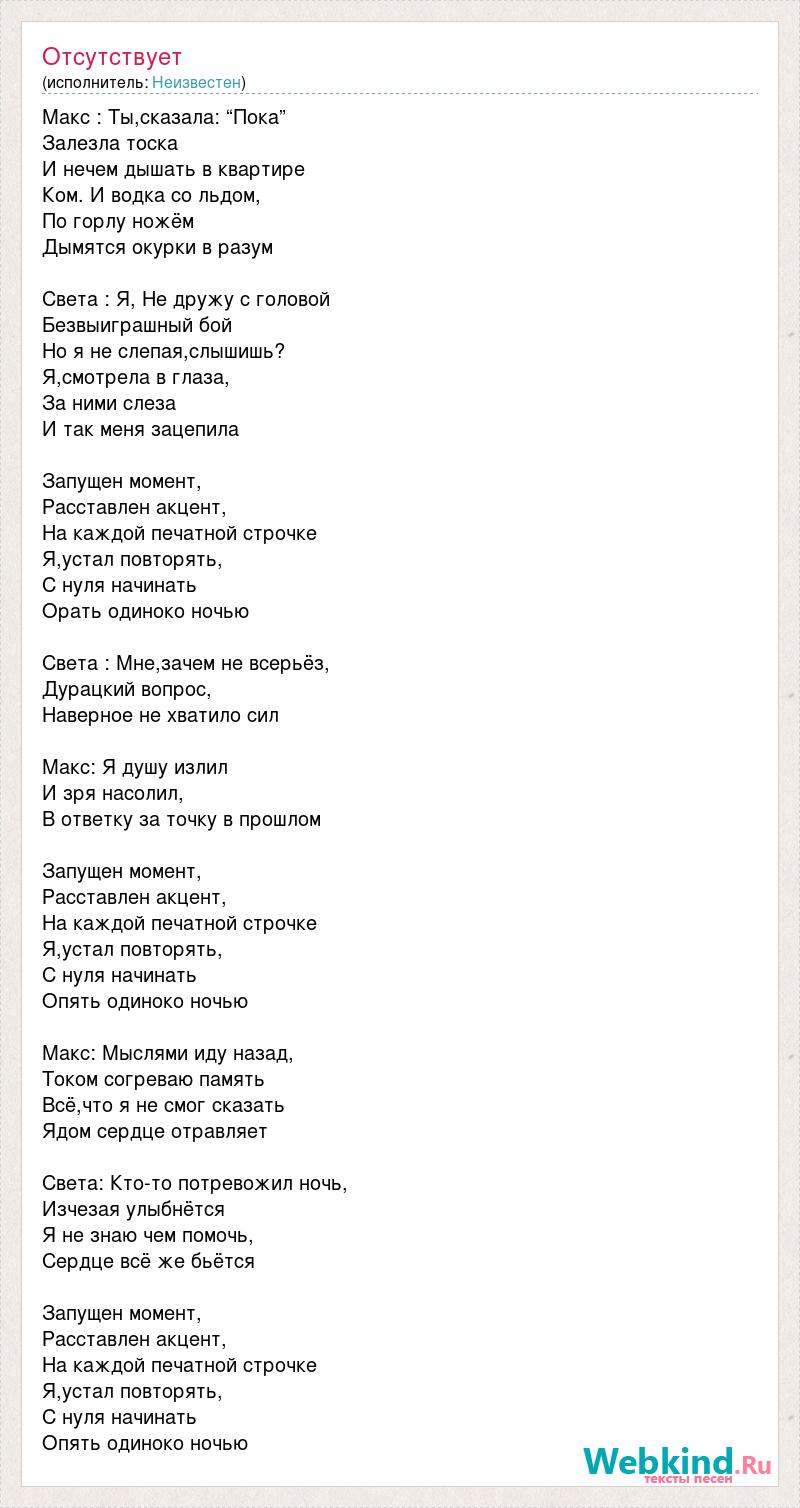 Отсутствует
(исполнитель: Неизвестен)

Макс : Ты,сказала: “Пока”
Залезла тоска
И нечем дышать в квартире
Ком. И водка со льдом,
По горлу ножём
Дымятся окурки в разум

Света : Я, Не дружу с головой
Безвыиграшный бой
Но я не слепая,слышишь?
Я,смотрела в глаза,
За ними слеза
И так меня зацепила

Запущен момент,
Расставлен акцент,
На каждой печатной строчке
Я,устал повторять,
С нуля начинать
Орать одиноко ночью

Света : Мне,зачем не всерьёз,
Дурацкий вопрос,
Наверное не хватило сил

Макс: Я душу излил
И зря насолил,
В ответку за точку в прошлом

Запущен момент,
Расставлен акцент,
На каждой печатной строчке
Я,устал повторять,
С нуля начинать
Опять одиноко ночью

Макс: Мыслями иду назад,
Током согреваю память
Всё,что я не смог сказать
Ядом сердце отравляет

Света: Кто-то потревожил ночь,
Изчезая улыбнётся
Я не знаю чем помочь,
Сердце всё же бьётся

Запущен момент,
Расставлен акцент,
На каждой печатной строчке
Я,устал повторять,
С нуля начинать
Опять одиноко ночью

Webkind.Ru
тексты песен